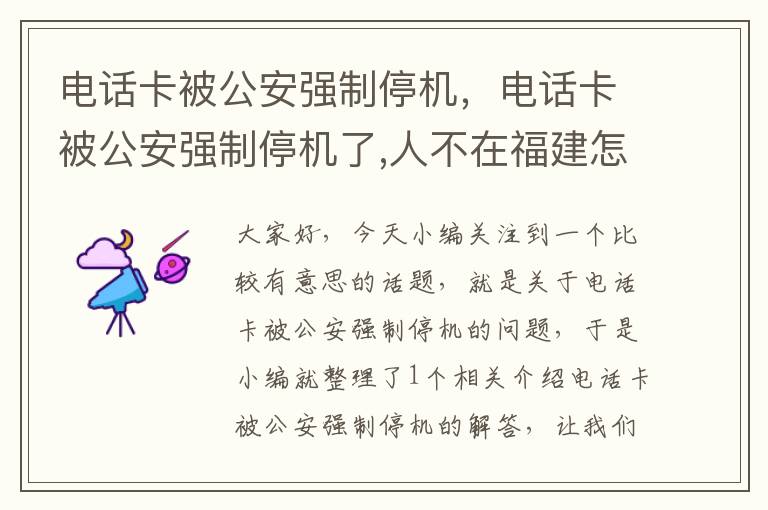 电话卡被公安强制停机，电话卡被公安强制停机了,人不在福建怎

大家好，今天小编关注到一个比较有意思的话题，就是关于电话卡被公安强制停机的问题，于是小编就整理了1个相关介绍电话卡被公安强制停机的解答，让我们